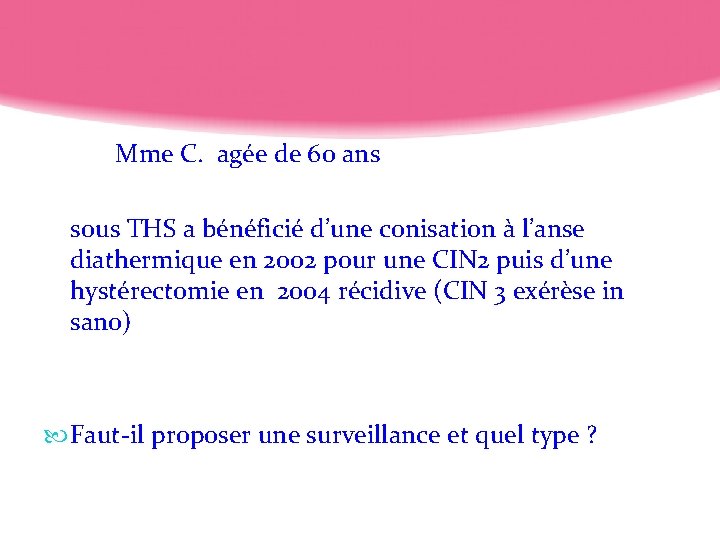 Mme C. agée de 60 ans

sous THS a bénéficié d'une conisation à l'anse diathermique en 2002 pour une CIN2 puis d'une hystérectomie en 2004 récidive (CIN 3 exérèse in sano)

Faut-il proposer une surveillance et quel type ?